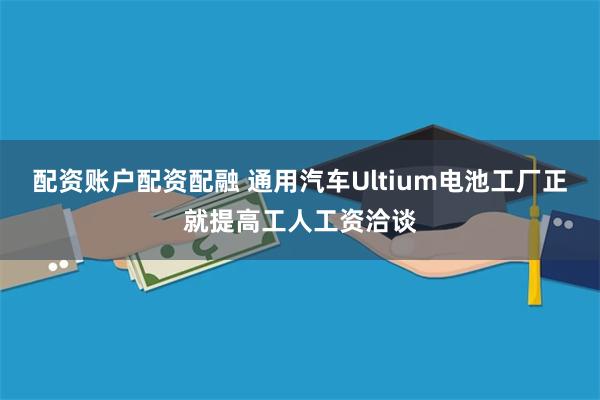 配资账户配资配融 通用汽车Ultium电池工厂正就提高工人工资洽谈